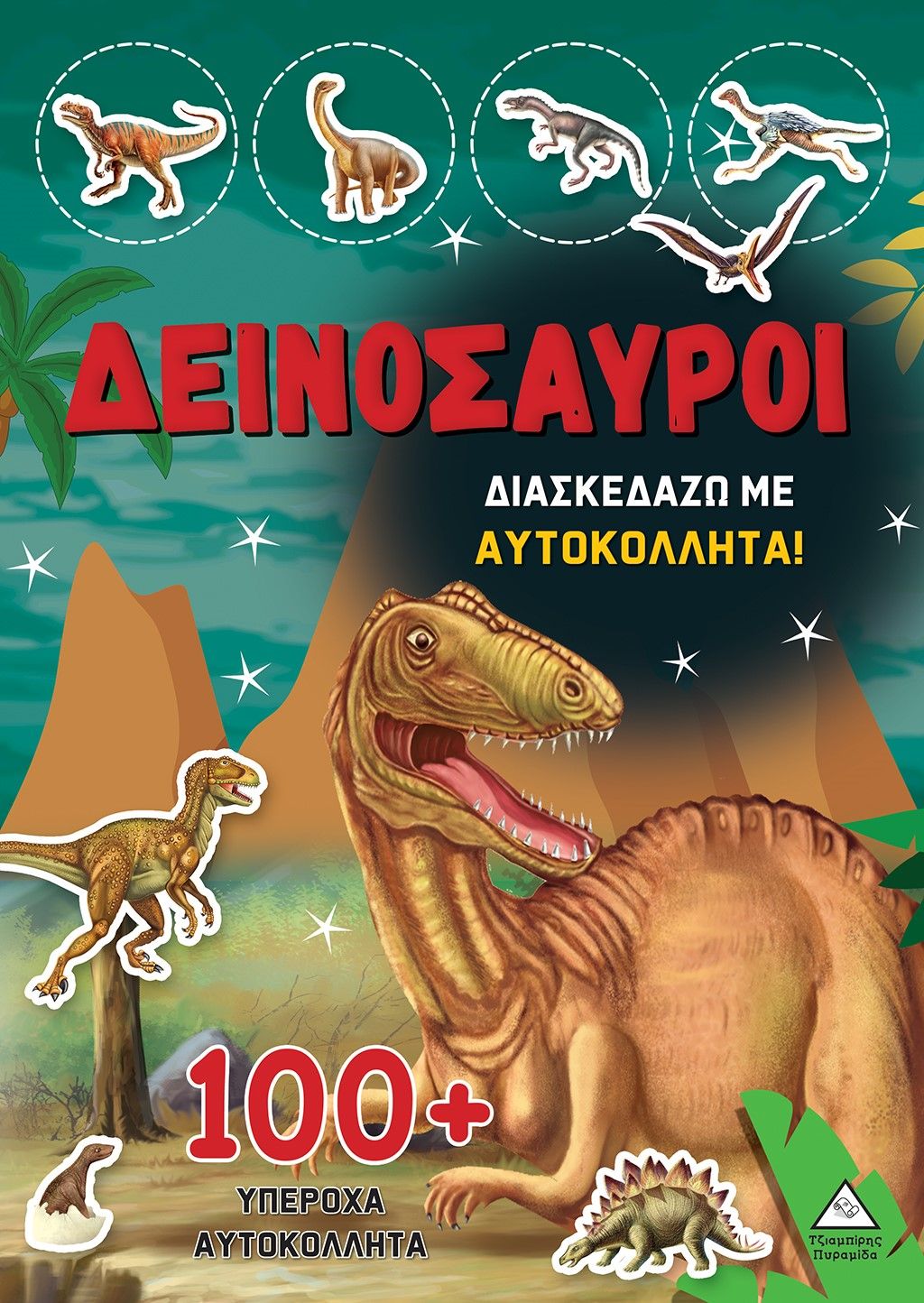 ΔΕΙΝΟΣΑΥΡΟΙ

ΔΙΑΣΚΕΔΑΖΩ ΜΕ ΑΥΤΟΚΟΛΛΗΤΑ!

100+
ΥΠΕΡΟΧΑ ΑΥΤΟΚΟΛΛΗΤΑ

Τζιαμπίρης Πυραμίδα